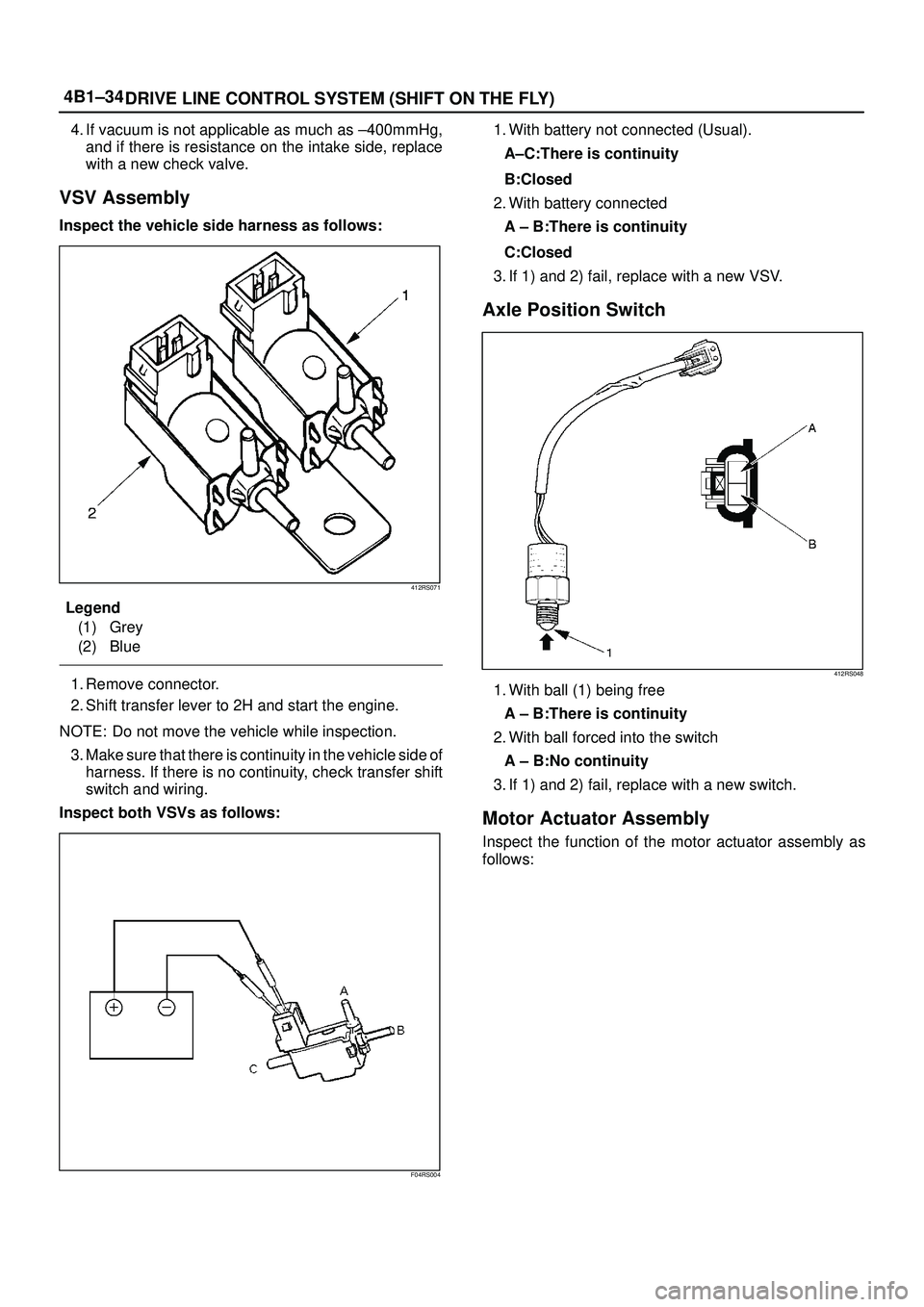 4B1–34 DRIVE LINE CONTROL SYSTEM (SHIFT ON THE FLY)

4. If vacuum is not applicable as much as –400mmHg, and if there is resistance on the intake side, replace with a new check valve.

VSV Assembly

Inspect the vehicle side harness as follows:

1

2

412RS071

Legend
(1) Grey
(2) Blue

1. Remove connector.
2. Shift transfer lever to 2H and start the engine.

NOTE: Do not move the vehicle while inspection.

3. Make sure that there is continuity in the vehicle side of harness. If there is no continuity, check transfer shift switch and wiring.

Inspect both VSVs as follows:

A
B
C

F04RS004

1. With battery not connected (Usual).
A–C:There is continuity
B:Closed
2. With battery connected
A – B:There is continuity
C:Closed
3. If 1) and 2) fail, replace with a new VSV.

Axle Position Switch

A
B
1

412RS048

1. With ball (1) being free
A – B:There is continuity
2. With ball forced into the switch
A – B:No continuity
3. If 1) and 2) fail, replace with a new switch.

Motor Actuator Assembly

Inspect the function of the motor actuator assembly as follows:

carmanualsonline.info